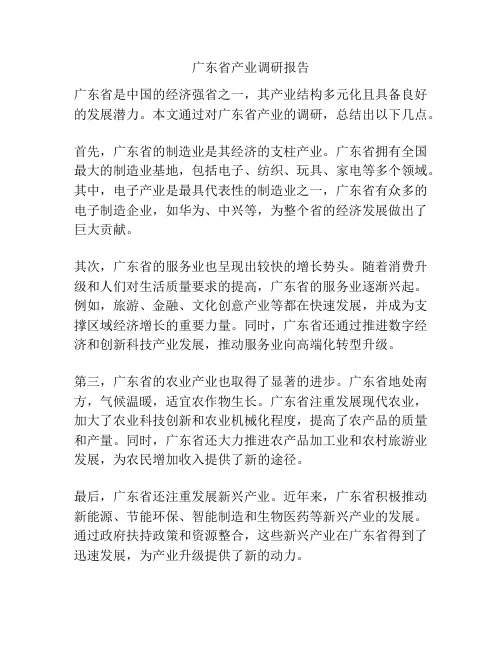 广东省产业调研报告

广东省是中国的经济强省之一，其产业结构多元化且具备良好的发展潜力。本文通过对广东省产业的调研，总结出以下几点。

首先，广东省的制造业是其经济的支柱产业。广东省拥有全国最大的制造业基地，包括电子、纺织、玩具、家电等多个领域。其中，电子产业是最具代表性的制造业之一，广东省有众多的电子制造企业，如华为、中兴等，为整个省的经济发展做出了巨大贡献。

其次，广东省的服务业也呈现出较快的增长势头。随着消费升级和人们对生活质量要求的提高，广东省的服务业逐渐兴起。例如，旅游、金融、文化创意产业等都在快速发展，并成为支撑区域经济增长的重要力量。同时，广东省还通过推进数字经济和创新科技产业发展，推动服务业向高端化转型升级。

第三，广东省的农业产业也取得了显著的进步。广东省地处南方，气候温暖，适宜农作物生长。广东省注重发展现代农业，加大了农业科技创新和农业机械化程度，提高了农产品的质量和产量。同时，广东省还大力推进农产品加工业和农村旅游业发展，为农民增加收入提供了新的途径。

最后，广东省还注重发展新兴产业。近年来，广东省积极推动新能源、节能环保、智能制造和生物医药等新兴产业的发展。通过政府扶持政策和资源整合，这些新兴产业在广东省得到了迅速发展，为产业升级提供了新的动力。